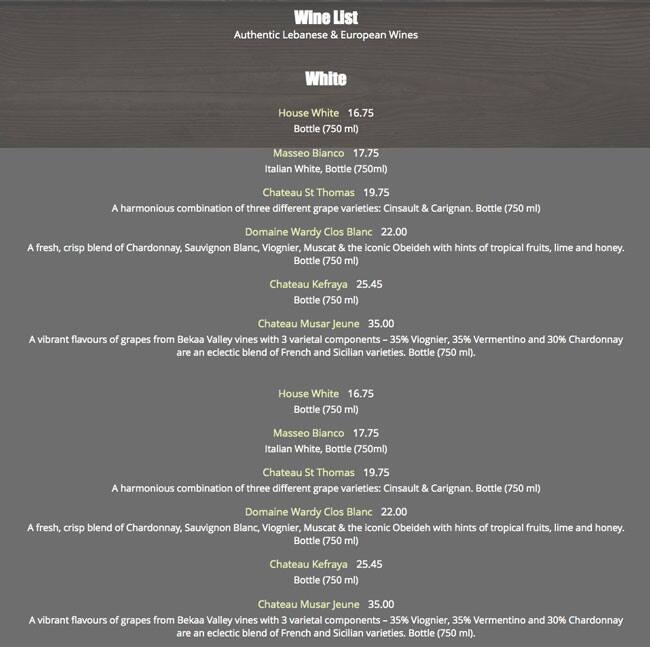 Wine List
Authentic Lebanese & European Wines

White

House White 16.75
Bottle (750 ml)

Masseo Bianco 17.75
Italian White, Bottle (750ml)

Chateau St Thomas 19.75
A harmonious combination of three different grape varieties: Cinsault & Carignan. Bottle (750 ml)

Domaine Wardy Clos Blanc 22.00
A fresh, crisp blend of Chardonnay, Sauvignon Blanc, Viognier, Muscat & the iconic Obeideh with hints of tropical fruits, lime and honey. Bottle (750 ml)

Chateau Kefraya 25.45
Bottle (750 ml)

Chateau Musar Jeune 35.00
A vibrant flavours of grapes from Bekaa Valley vines with 3 varietal components – 35% Viognier, 35% Vermentino and 30% Chardonnay are an eclectic blend of French and Sicilian varieties. Bottle (750 ml).

House White 16.75
Bottle (750 ml)

Masseo Bianco 17.75
Italian White, Bottle (750ml)

Chateau St Thomas 19.75
A harmonious combination of three different grape varieties: Cinsault & Carignan. Bottle (750 ml)

Domaine Wardy Clos Blanc 22.00
A fresh, crisp blend of Chardonnay, Sauvignon Blanc, Viognier, Muscat & the iconic Obeideh with hints of tropical fruits, lime and honey. Bottle (750 ml)

Chateau Kefraya 25.45
Bottle (750 ml)

Chateau Musar Jeune 35.00
A vibrant flavours of grapes from Bekaa Valley vines with 3 varietal components – 35% Viognier, 35% Vermentino and 30% Chardonnay are an eclectic blend of French and Sicilian varieties. Bottle (750 ml).